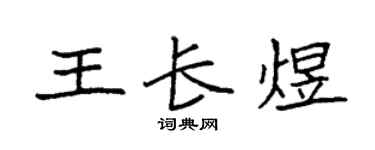 王长煜

词典网